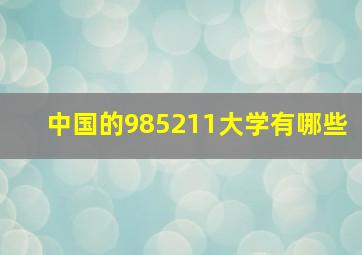 中国的985211大学有哪些